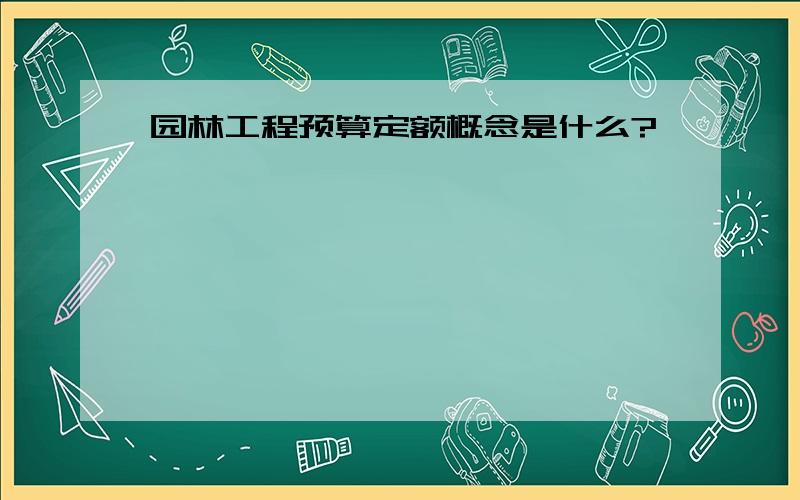 园林工程预算定额概念是什么?